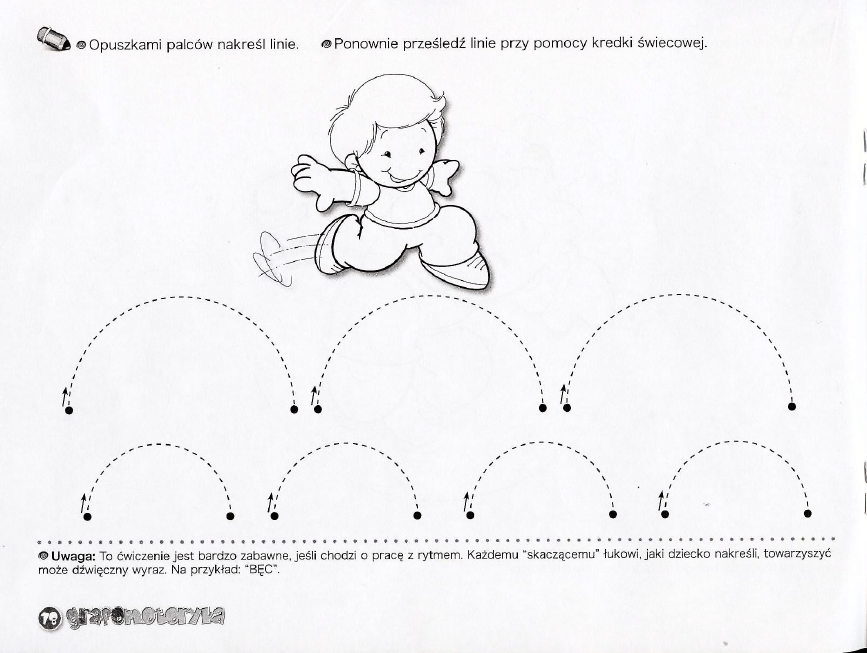 Opuszkami palców nakreśl linie. Ponownie prześledź linie przy pomocy kredki świecowej.

Uwaga: To ćwiczenie jest bardzo zabawne, jeśli chodzi o pracę z rytmem. Każdemu "skaczącemu" łukowi, jaki dziecko nakreśli, towarzyszyć może dźwięczny wyraz. Na przykład: "BĘC".

78 grafomotoryka